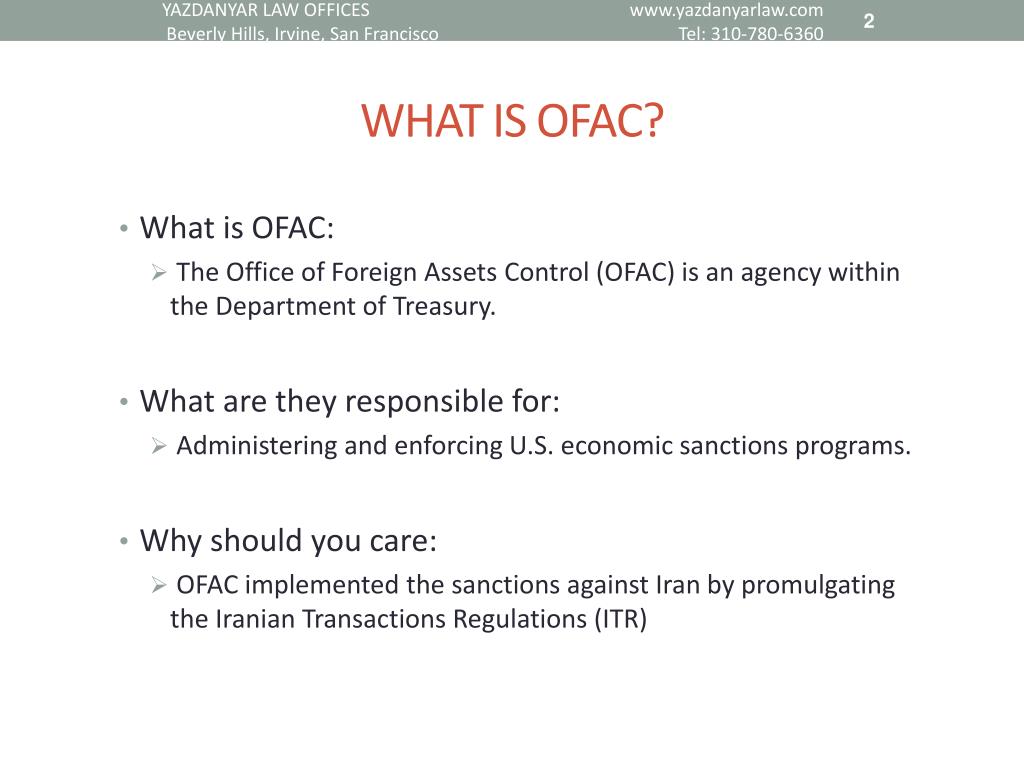 YAZDANYAR LAW OFFICES
Beverly Hills, Irvine, San Francisco

www.yazdanyarlaw.com
Tel: 310-780-6360

2

WHAT IS OFAC?

• What is OFAC:
➢ The Office of Foreign Assets Control (OFAC) is an agency within the Department of Treasury.

• What are they responsible for:
➢ Administering and enforcing U.S. economic sanctions programs.

• Why should you care:
➢ OFAC implemented the sanctions against Iran by promulgating the Iranian Transactions Regulations (ITR)